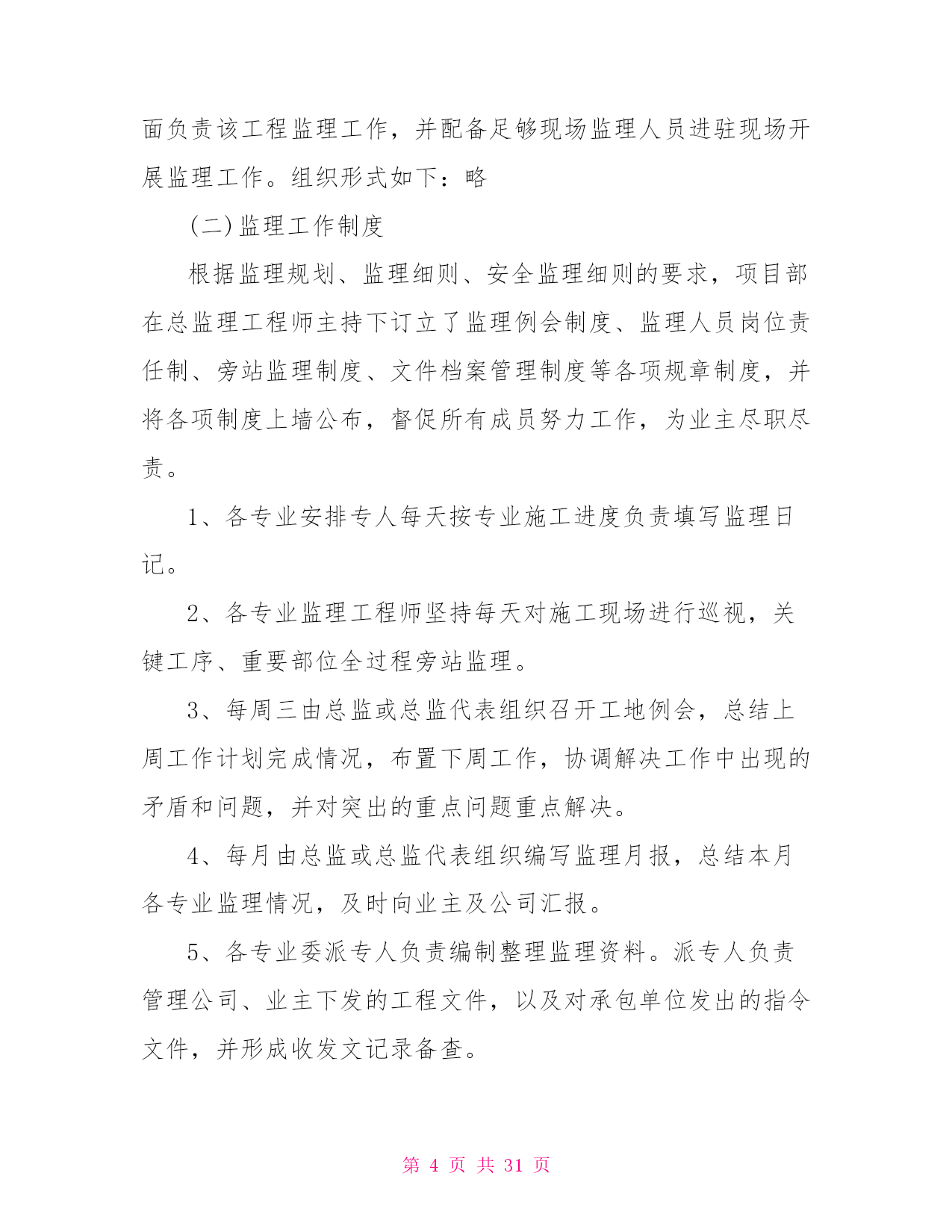 面负责该工程监理工作，并配备足够现场监理人员进驻现场开展监理工作。组织形式如下：略

(二)监理工作制度

根据监理规划、监理细则、安全监理细则的要求，项目部在总监理工程师主持下订立了监理例会制度、监理人员岗位责任制、旁站监理制度、文件档案管理制度等各项规章制度，并将各项制度上墙公布，督促所有成员努力工作，为业主尽职尽责。

1、各专业安排专人每天按专业施工进度负责填写监理日记。

2、各专业监理工程师坚持每天对施工现场进行巡视，关键工序、重要部位全过程旁站监理。

3、每周三由总监或总监代表组织召开工地例会，总结上周工作计划完成情况，布置下周工作，协调解决工作中出现的矛盾和问题，并对突出的重点问题重点解决。

4、每月由总监或总监代表组织编写监理月报，总结本月各专业监理情况，及时向业主及公司汇报。

5、各专业委派专人负责编制整理监理资料。派专人负责管理公司、业主下发的工程文件，以及对承包单位发出的指令文件，并形成收发文记录备查。

第 4 页 共 31 页